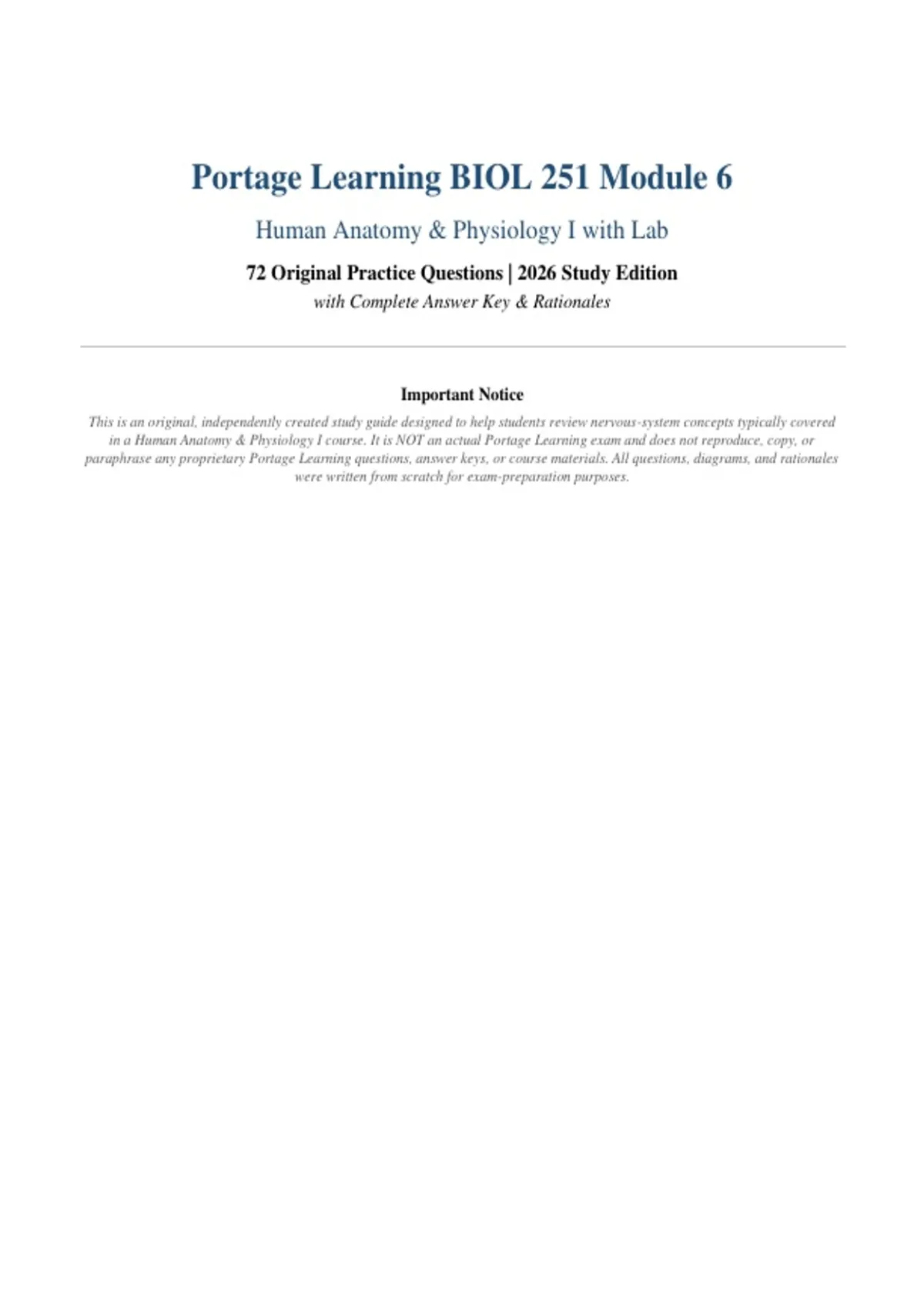 Portage Learning BIOL 251 Module 6

Human Anatomy & Physiology I with Lab

72 Original Practice Questions | 2026 Study Edition

with Complete Answer Key & Rationales

Important Notice

This is an original, independently created study guide designed to help students review nervous-system concepts typically covered in a Human Anatomy & Physiology I course. It is NOT an actual Portage Learning exam and does not reproduce, copy, or paraphrase any proprietary Portage Learning questions, answer keys, or course materials. All questions, diagrams, and rationales were written from scratch for exam-preparation purposes.